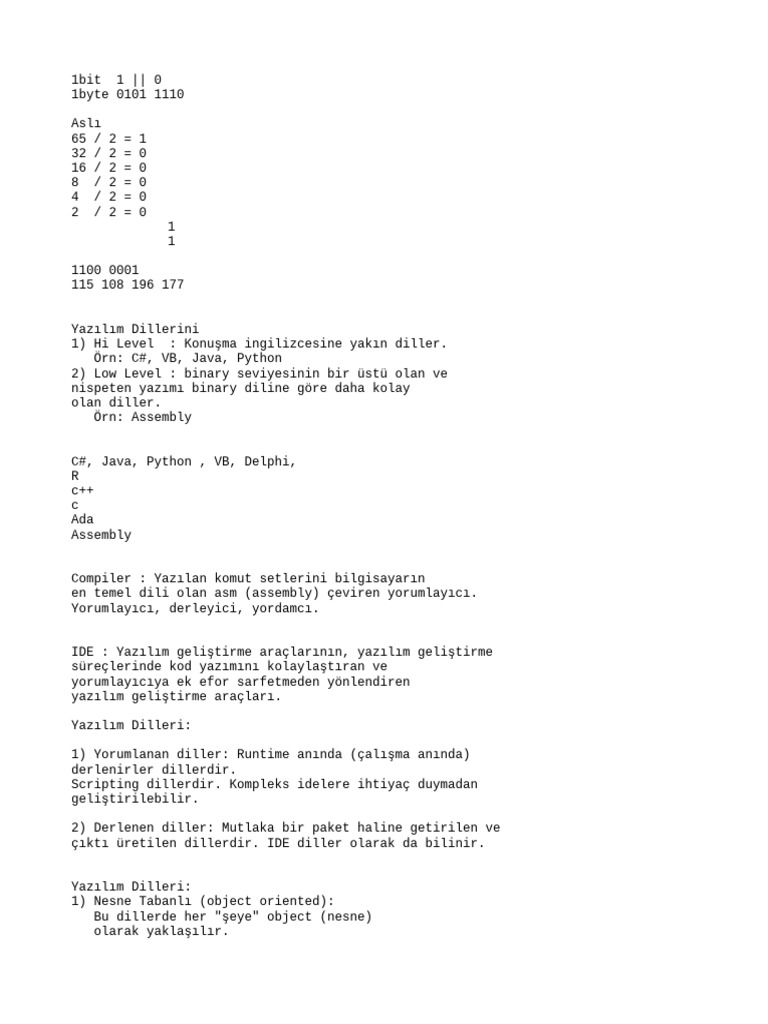 1bit  1 || 0
1byte 0101 1110

Aslı
65 / 2 = 1
32 / 2 = 0
16 / 2 = 0
8  / 2 = 0
4  / 2 = 0
2  / 2 = 0
             1
             1

1100 0001
115 108 196 177

Yazılım Dillerini
1) Hi Level  : Konuşma ingilizcesine yakın diller.
   Örn: C#, VB, Java, Python
2) Low Level : binary seviyesinin bir üstü olan ve nispeten yazımı binary diline göre daha kolay olan diller.
   Örn: Assembly

C#, Java, Python , VB, Delphi,
R
c++
c
Ada
Assembly

Compiler : Yazılan komut setlerini bilgisayarın en temel dili olan asm (assembly) çeviren yorumlayıcı.
Yorumlayıcı, derleyici, yordamcı.

IDE : Yazılım geliştirme araçlarının, yazılım geliştirme süreçlerinde kod yazımını kolaylaştıran ve yorumlayıcıya ek efor sarfetmeden yönlendiren yazılım geliştirme araçları.

Yazılım Dilleri:

1) Yorumlanan diller: Runtime anında (çalışma anında) derlenirler dillerdir.
Scripting dillerdir. Kompleks idelere ihtiyaç duymadan geliştirilebilir.

2) Derlenen diller: Mutlaka bir paket haline getirilen ve çıktı üretilen dillerdir. IDE diller olarak da bilinir.

Yazılım Dilleri:
1) Nesne Tabanlı (object oriented):
   Bu dillerde her "şeye" object (nesne)
   olarak yaklaşılır.